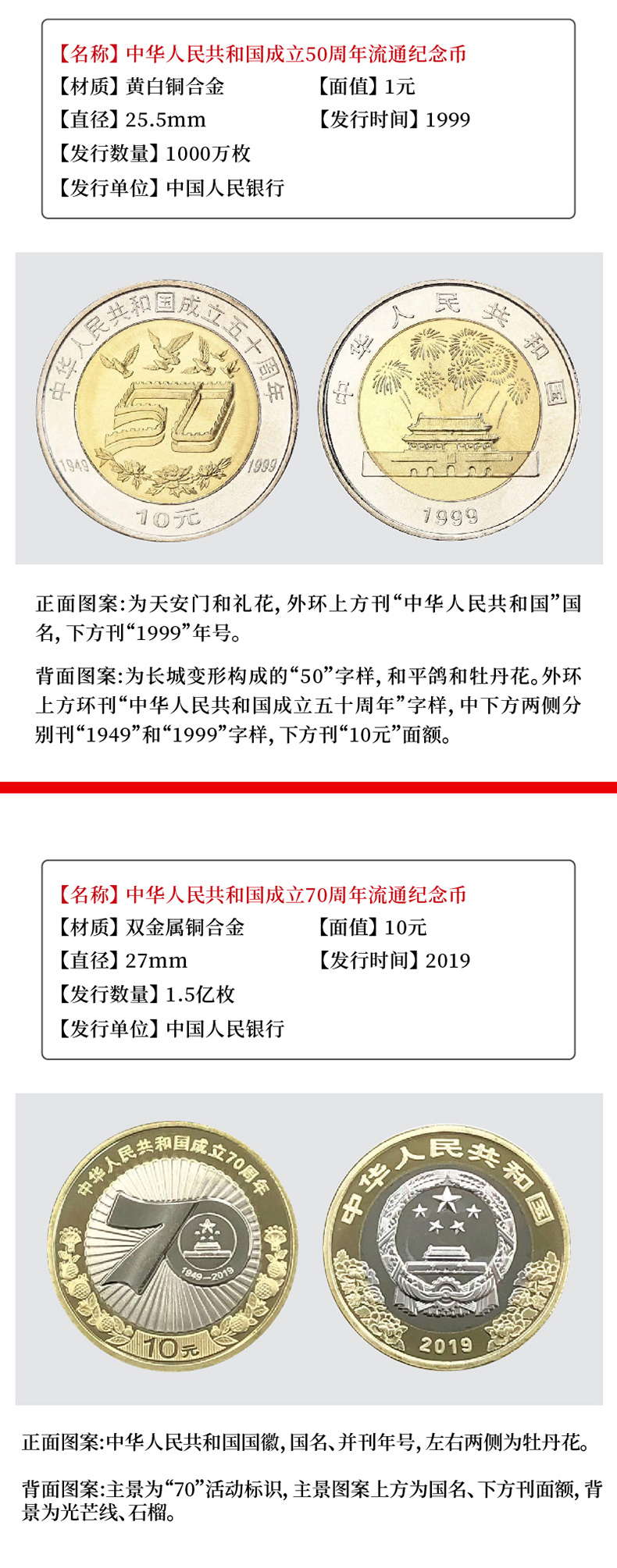 【名称】中华人民共和国成立50周年流通纪念币
【材质】黄白铜合金 【面值】1元
【直径】25.5mm 【发行时间】1999
【发行数量】1000万枚
【发行单位】中国人民银行

中华人民共和国成立五十周年
1949 1999
10元

中华人民共和国
1999

正面图案:为天安门和礼花,外环上方刊“中华人民共和国”国名,下方刊“1999”年号。

背面图案:为长城变形构成的“50”字样,和平鸽和牡丹花。外环上方环刊“中华人民共和国成立五十周年”字样,中下方两侧分别刊“1949”和“1999”字样,下方刊“10元”面额。

【名称】中华人民共和国成立70周年流通纪念币
【材质】双金属铜合金 【面值】10元
【直径】27mm 【发行时间】2019
【发行数量】1.5亿枚
【发行单位】中国人民银行

中华人民共和国成立70周年
1949-2019
10元

中华人民共和国
2019

正面图案:中华人民共和国国徽,国名、并刊年号,左右两侧为牡丹花。

背面图案:主景为“70”活动标识,主景图案上方为国名、下方刊面额,背景为光芒线、石榴。